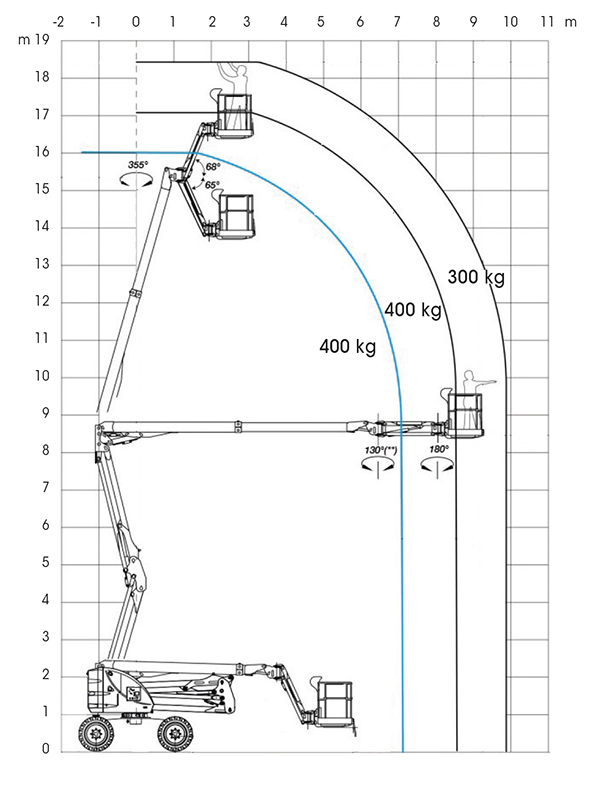 -2 -1 0 1 2 3 4 5 6 7 8 9 10 11 m

m 19
18
17
16
15
14
13
12
11
10
9
8
7
6
5
4
3
2
1
0

355°
68°
65°

300 kg
400 kg
400 kg

130°(**)
180°